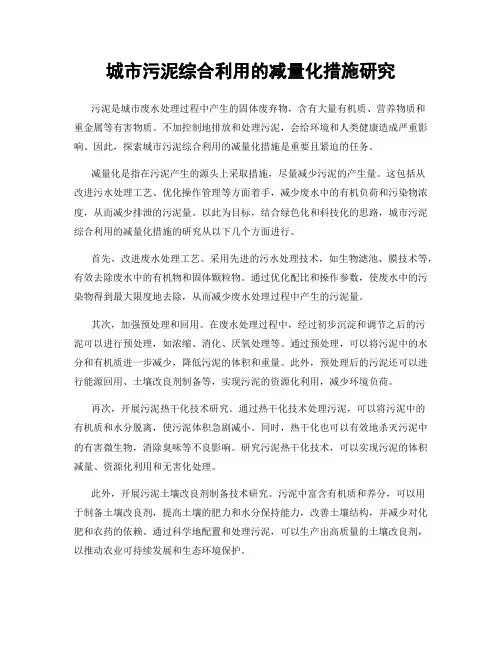 城市污泥综合利用的减量化措施研究

污泥是城市废水处理过程中产生的固体废弃物，含有大量有机质、营养物质和重金属等有害物质。不加控制地排放和处理污泥，会给环境和人类健康造成严重影响。因此，探索城市污泥综合利用的减量化措施是重要且紧迫的任务。

减量化是指在污泥产生的源头上采取措施，尽量减少污泥的产生量。这包括从改进污水处理工艺、优化操作管理等方面着手，减少废水中的有机负荷和污染物浓度，从而减少排泄的污泥量。以此为目标，结合绿色化和科技化的思路，城市污泥综合利用的减量化措施的研究从以下几个方面进行。

首先，改进废水处理工艺。采用先进的污水处理技术，如生物滤池、膜技术等，有效去除废水中的有机物和固体颗粒物。通过优化配比和操作参数，使废水中的污染物得到最大限度地去除，从而减少废水处理过程中产生的污泥量。

其次，加强预处理和回用。在废水处理过程中，经过初步沉淀和调节之后的污泥可以进行预处理，如浓缩、消化、厌氧处理等。通过预处理，可以将污泥中的水分和有机质进一步减少，降低污泥的体积和重量。此外，预处理后的污泥还可以进行能源回用、土壤改良剂制备等，实现污泥的资源化利用，减少环境负荷。

再次，开展污泥热干化技术研究。通过热干化技术处理污泥，可以将污泥中的有机质和水分脱离，使污泥体积急剧减小。同时，热干化也可以有效地杀灭污泥中的有害微生物，消除臭味等不良影响。研究污泥热干化技术，可以实现污泥的体积减量、资源化利用和无害化处理。

此外，开展污泥土壤改良剂制备技术研究。污泥中富含有机质和养分，可以用于制备土壤改良剂，提高土壤的肥力和水分保持能力，改善土壤结构，并减少对化肥和农药的依赖。通过科学地配置和处理污泥，可以生产出高质量的土壤改良剂，以推动农业可持续发展和生态环境保护。